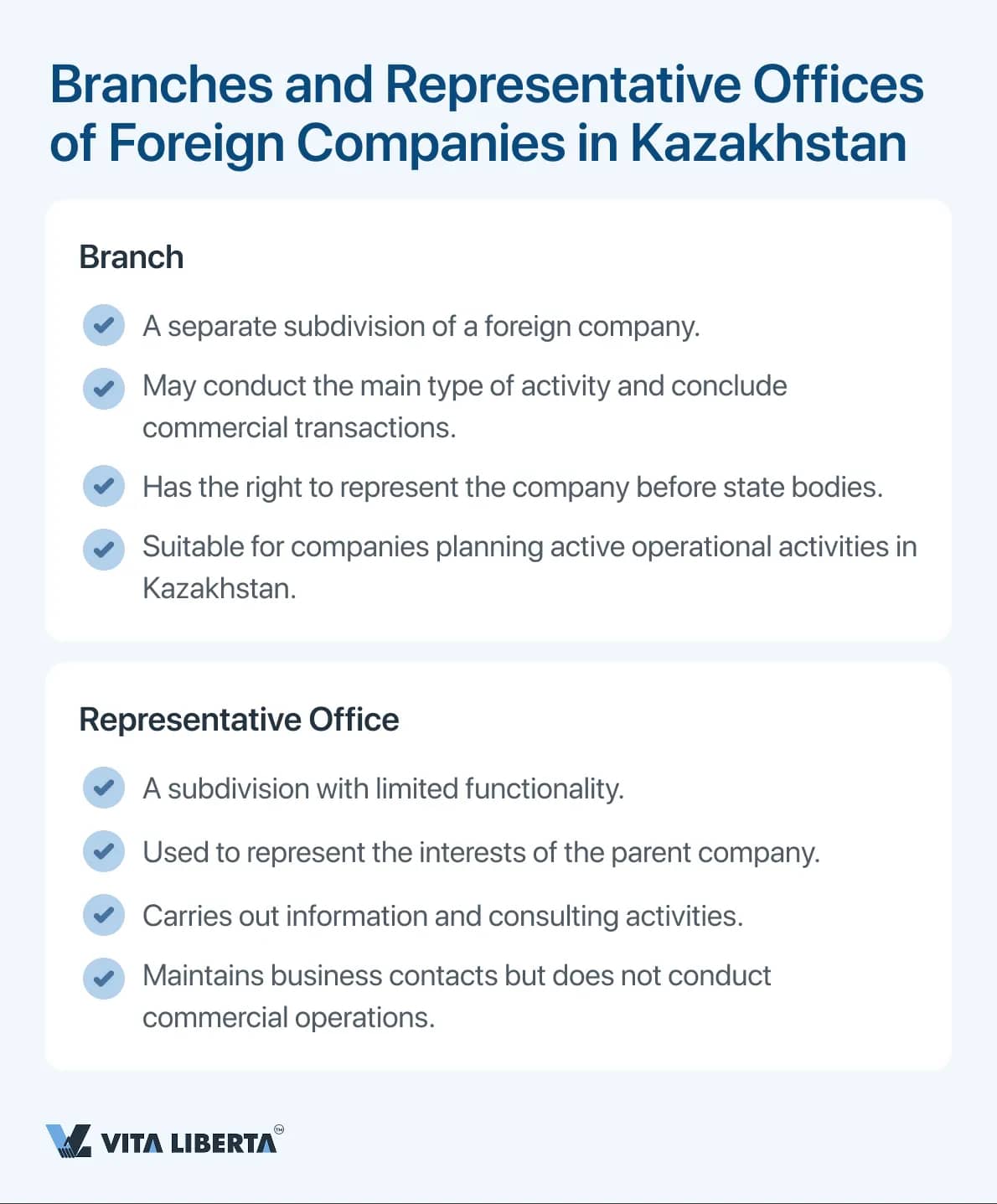 Branches and Representative Offices of Foreign Companies in Kazakhstan

Branch

A separate subdivision of a foreign company.

May conduct the main type of activity and conclude commercial transactions.

Has the right to represent the company before state bodies.

Suitable for companies planning active operational activities in Kazakhstan.

Representative Office

A subdivision with limited functionality.

Used to represent the interests of the parent company.

Carries out information and consulting activities.

Maintains business contacts but does not conduct commercial operations.

VITA LIBERTA™